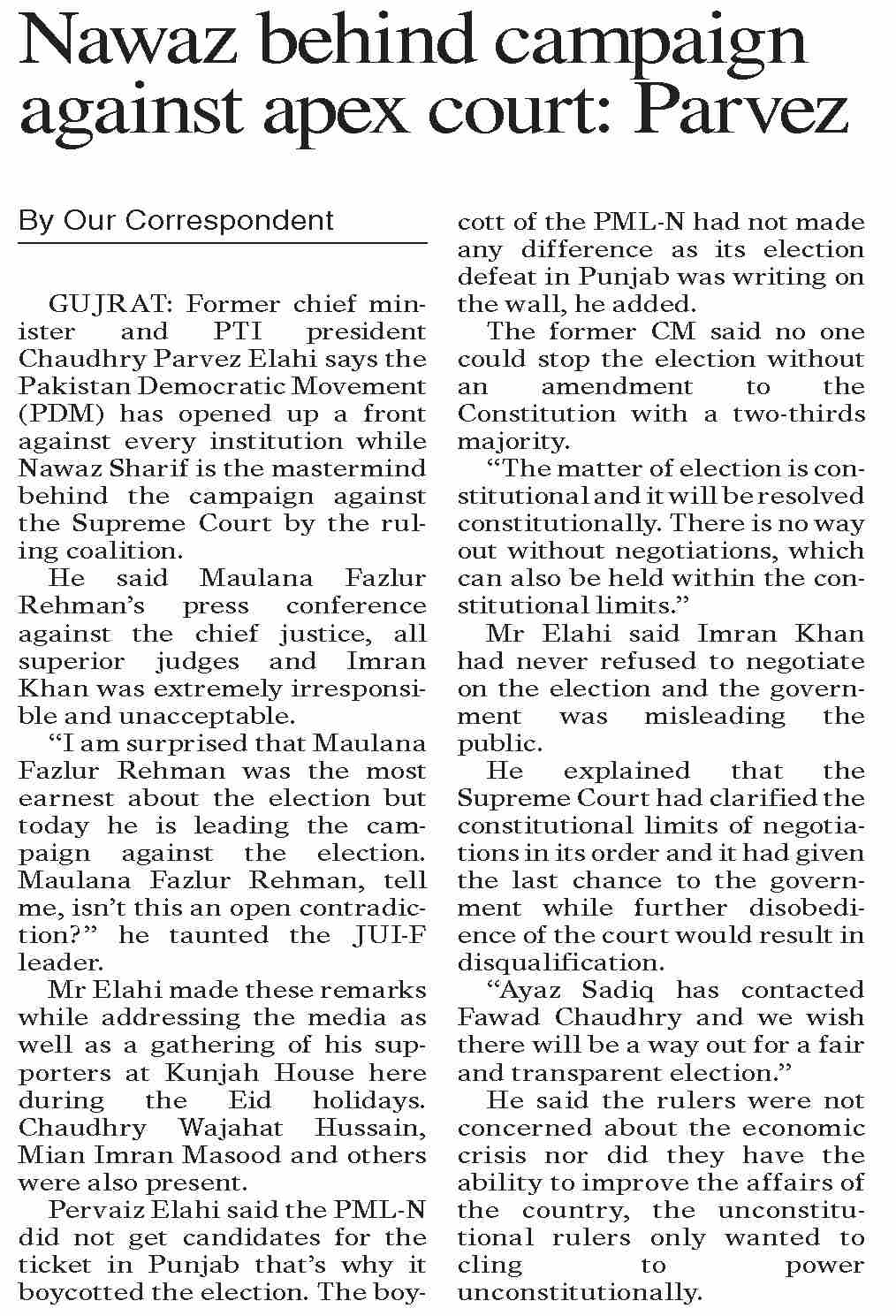 Nawaz behind campaign against apex court: Parvez

By Our Correspondent

GUJRAT: Former chief minister and PTI president Chaudhry Parvez Elahi says the Pakistan Democratic Movement (PDM) has opened up a front against every institution while Nawaz Sharif is the mastermind behind the campaign against the Supreme Court by the ruling coalition.

He said Maulana Fazlur Rehman's press conference against the chief justice, all superior judges and Imran Khan was extremely irresponsible and unacceptable.

"I am surprised that Maulana Fazlur Rehman was the most earnest about the election but today he is leading the campaign against the election. Maulana Fazlur Rehman, tell me, isn't this an open contradiction?" he taunted the JUI-F leader.

Mr Elahi made these remarks while addressing the media as well as a gathering of his supporters at Kunjah House here during the Eid holidays. Chaudhry Wajahat Hussain, Mian Imran Masood and others were also present.

Pervaiz Elahi said the PML-N did not get candidates for the ticket in Punjab that's why it boycotted the election. The boycott of the PML-N had not made any difference as its election defeat in Punjab was writing on the wall, he added.

The former CM said no one could stop the election without an amendment to the Constitution with a two-thirds majority.

"The matter of election is constitutional and it will be resolved constitutionally. There is no way out without negotiations, which can also be held within the constitutional limits."

Mr Elahi said Imran Khan had never refused to negotiate on the election and the government was misleading the public.

He explained that the Supreme Court had clarified the constitutional limits of negotiations in its order and it had given the last chance to the government while further disobedience of the court would result in disqualification.

"Ayaz Sadiq has contacted Fawad Chaudhry and we wish there will be a way out for a fair and transparent election."

He said the rulers were not concerned about the economic crisis nor did they have the ability to improve the affairs of the country, the unconstitutional rulers only wanted to cling to power unconstitutionally.